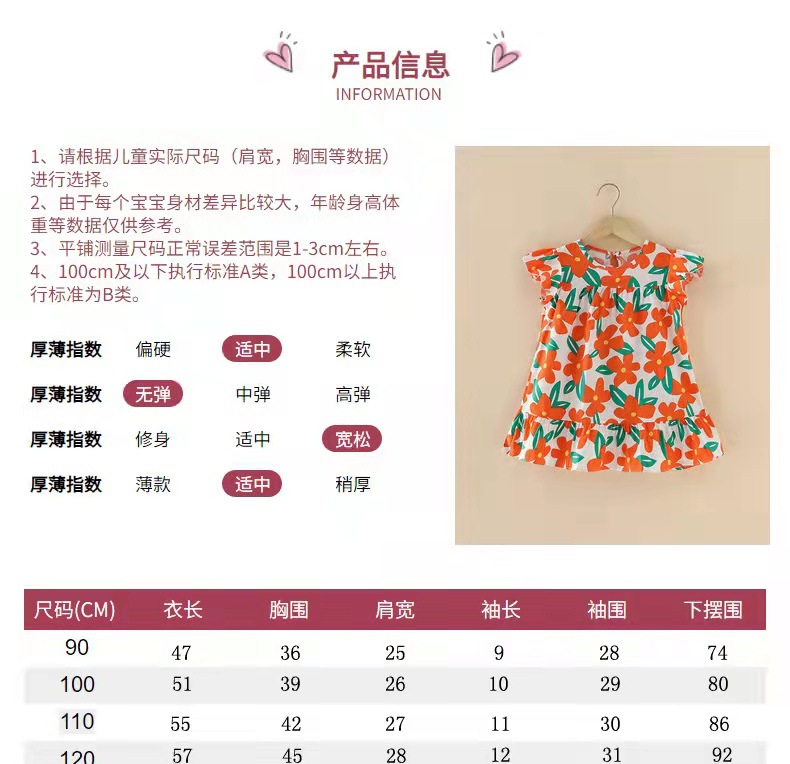 产品信息
INFORMATION

1、请根据儿童实际尺码（肩宽，胸围等数据）进行选择。
2、由于每个宝宝身材差异比较大，年龄身高体重等数据仅供参考。
3、平铺测量尺码正常误差范围是1-3cm左右。
4、100cm及以下执行标准A类，100cm以上执行标准为B类。

厚薄指数 偏硬 适中 柔软
厚薄指数 无弹 中弹 高弹
厚薄指数 修身 适中 宽松
厚薄指数 薄款 适中 稍厚

| 尺码(CM) | 衣长 | 胸围 | 肩宽 | 袖长 | 袖围 | 下摆围 |
|---|---|---|---|---|---|---|
| 90 | 47 | 36 | 25 | 9 | 28 | 74 |
| 100 | 51 | 39 | 26 | 10 | 29 | 80 |
| 110 | 55 | 42 | 27 | 11 | 30 | 86 |
| 120 | 57 | 45 | 28 | 12 | 31 | 92 |